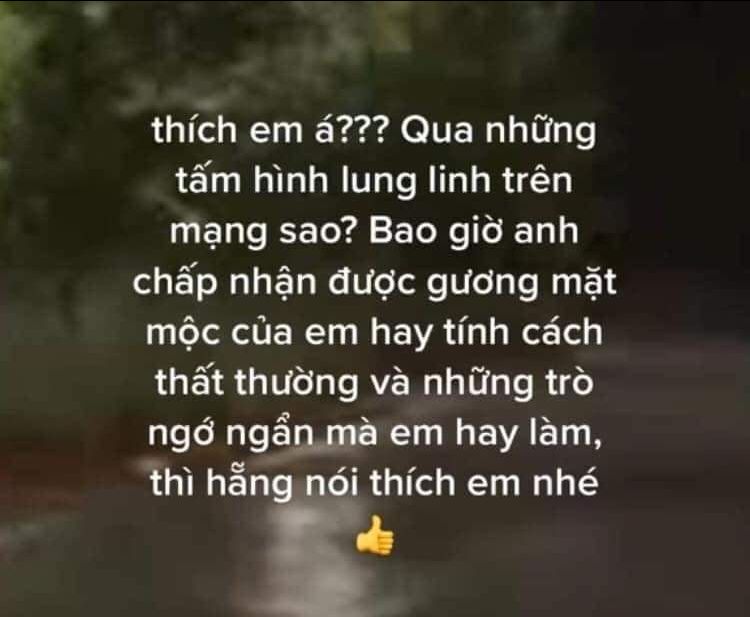 thích em á??? Qua những tấm hình lung linh trên mạng sao? Bao giờ anh chấp nhận được gương mặt mộc của em hay tính cách thất thường và những trò ngớ ngẩn mà em hay làm, thì hẵng nói thích em nhé 👍